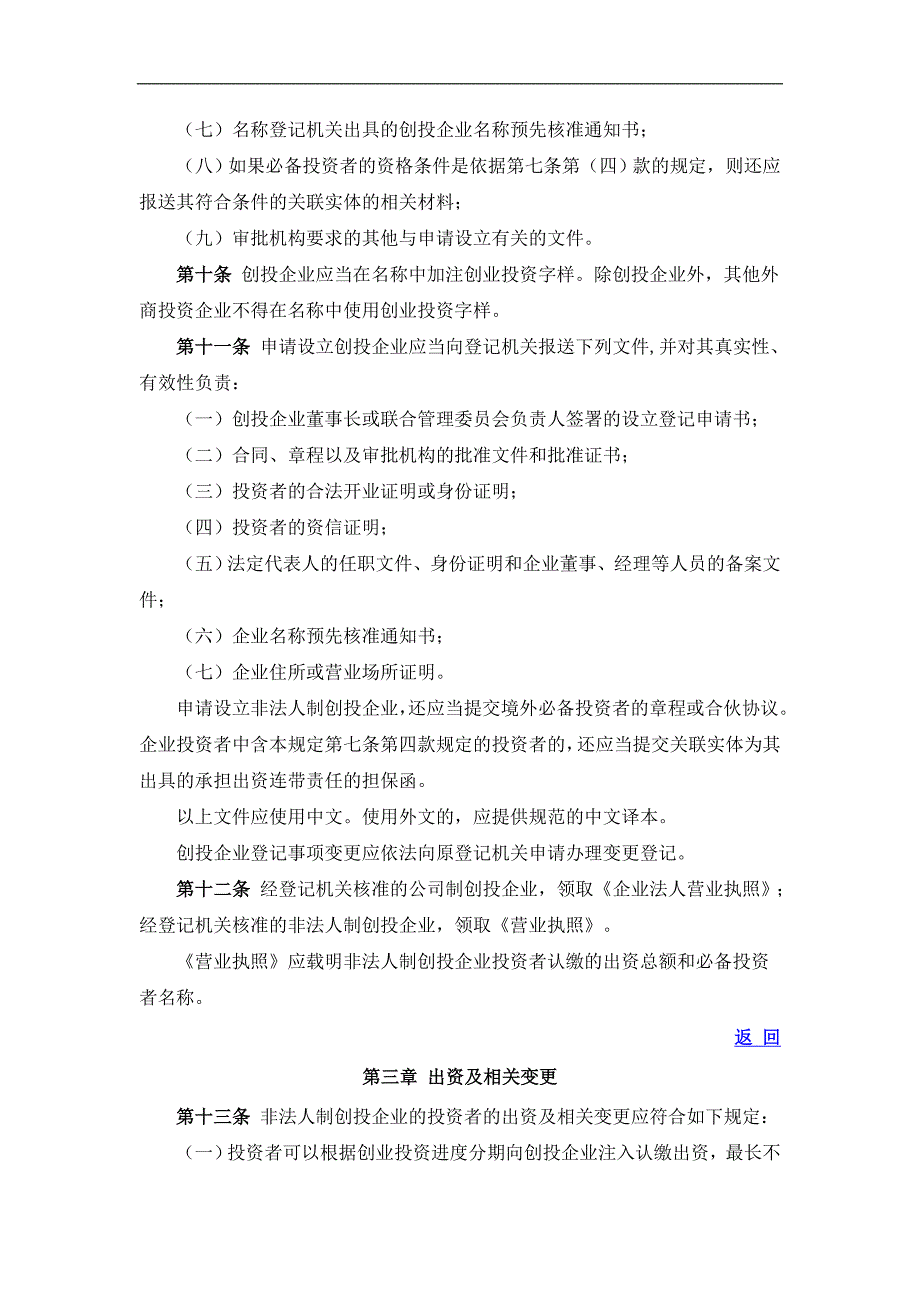 （七）名称登记机关出具的创投企业名称预先核准通知书；

（八）如果必备投资者的资格条件是依据第七条第（四）款的规定，则还应报送其符合条件的关联实体的相关材料；

（九）审批机构要求的其他与申请设立有关的文件。

第十条 创投企业应当在名称中加注创业投资字样。除创投企业外，其他外商投资企业不得在名称中使用创业投资字样。

第十一条 申请设立创投企业应当向登记机关报送下列文件，并对其真实性、有效性负责：

（一）创投企业董事长或联合管理委员会负责人签署的设立登记申请书；

（二）合同、章程以及审批机构的批准文件和批准证书；

（三）投资者的合法开业证明或身份证明；

（四）投资者的资信证明；

（五）法定代表人的任职文件、身份证明和企业董事、经理等人员的备案文件；

（六）企业名称预先核准通知书；

（七）企业住所或营业场所证明。

申请设立非法人制创投企业，还应当提交境外必备投资者的章程或合伙协议。企业投资者中含本规定第七条第四款规定的投资者的，还应当提交关联实体为其出具的承担出资连带责任的担保函。

以上文件应使用中文。使用外文的，应提供规范的中文译本。

创投企业登记事项变更应依法向原登记机关申请办理变更登记。

第十二条 经登记机关核准的公司制创投企业，领取《企业法人营业执照》；经登记机关核准的非法人制创投企业，领取《营业执照》。

《营业执照》应载明非法人制创投企业投资者认缴的出资总额和必备投资者名称。

返 回

第三章 出资及相关变更

第十三条 非法人制创投企业的投资者的出资及相关变更应符合如下规定：

（一）投资者可以根据创业投资进度分期向创投企业注入认缴出资，最长不